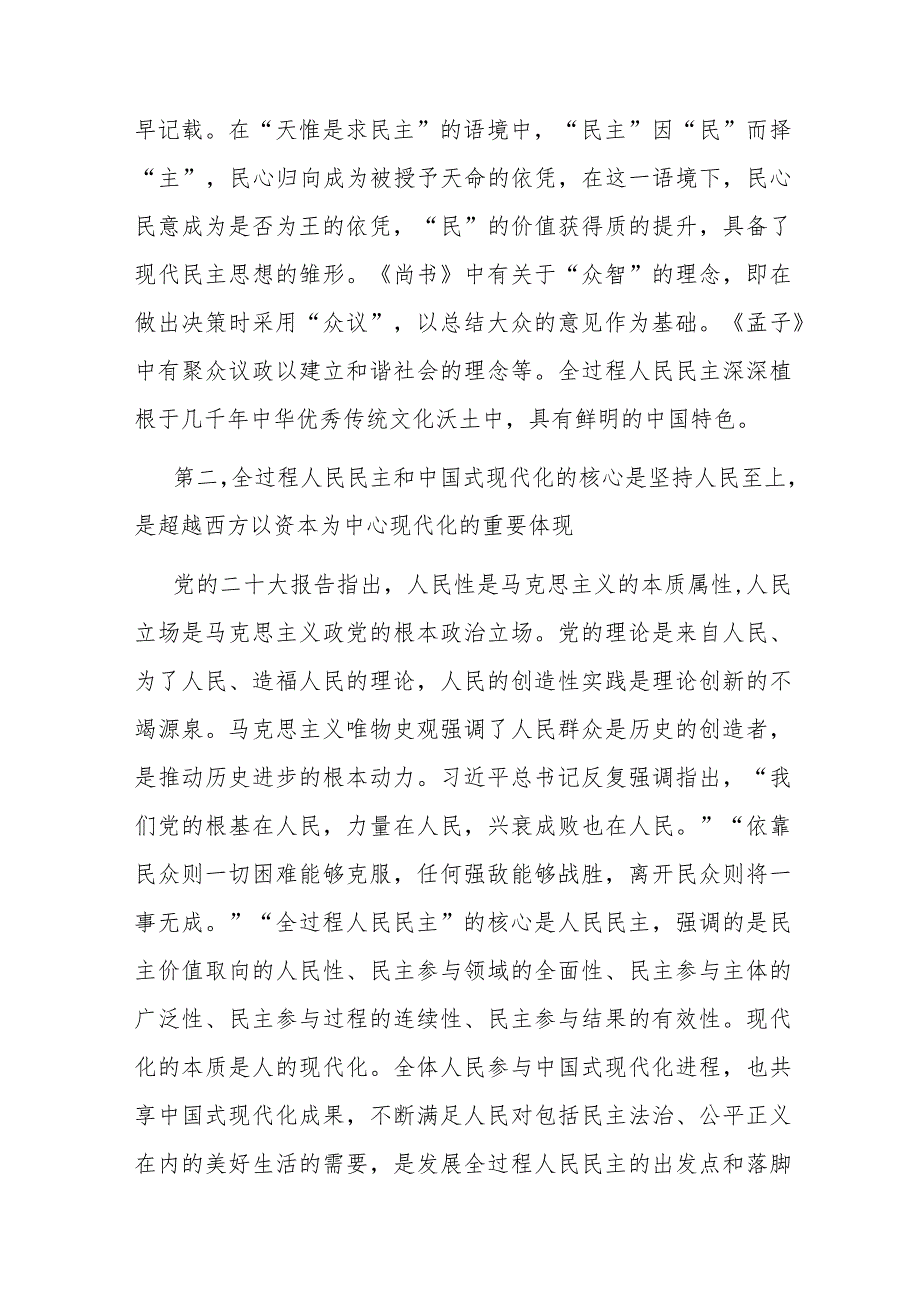 早记载。在“天惟是求民主”的语境中，“民主”因“民”而择“主”，民心归向成为被授予天命的依凭，在这一语境下，民心民意成为是否为王的依凭，“民”的价值获得质的提升，具备了现代民主思想的雏形。《尚书》中有关于“众智”的理念，即在做出决策时采用“众议”，以总结大众的意见作为基础。《孟子》中有聚众议政以建立和谐社会的理念等。全过程人民民主深深植根于几千年中华优秀传统文化沃土中，具有鲜明的中国特色。

第二，全过程人民民主和中国式现代化的核心是坚持人民至上，是超越西方以资本为中心现代化的重要体现

党的二十大报告指出，人民性是马克思主义的本质属性，人民立场是马克思主义政党的根本政治立场。党的理论是来自人民、为了人民、造福人民的理论，人民的创造性实践是理论创新的不竭源泉。马克思主义唯物史观强调了人民群众是历史的创造者，是推动历史进步的根本动力。习近平总书记反复强调指出，“我们党的根基在人民，力量在人民，兴衰成败也在人民。”“依靠民众则一切困难能够克服，任何强敌能够战胜，离开民众则将一事无成。”“全过程人民民主”的核心是人民民主，强调的是民主价值取向的人民性、民主参与领域的全面性、民主参与主体的广泛性、民主参与过程的连续性、民主参与结果的有效性。现代化的本质是人的现代化。全体人民参与中国式现代化进程，也共享中国式现代化成果，不断满足人民对包括民主法治、公平正义在内的美好生活的需要，是发展全过程人民民主的出发点和落脚